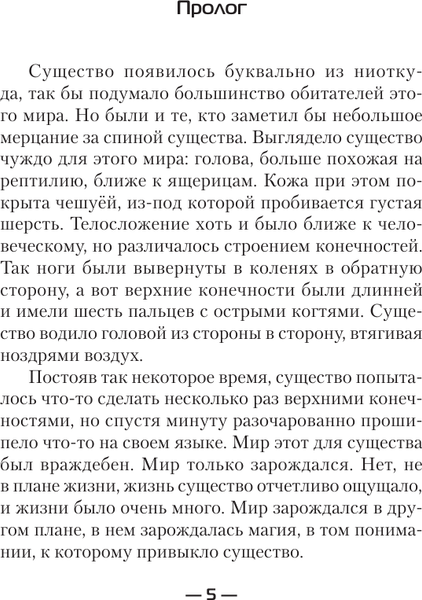 Пролог

Существо появилось буквально из ниоткуда, так бы подумало большинство обитателей этого мира. Но были и те, кто заметил бы небольшое мерцание за спиной существа. Выглядело существо чуждо для этого мира: голова, больше похожая на рептилию, ближе к ящерицам. Кожа при этом покрыта чешуёй, из-под которой пробивается густая шерсть. Телосложение хоть и было ближе к человеческому, но различалось строением конечностей. Так ноги были вывернуты в коленях в обратную сторону, а вот верхние конечности были длинней и имели шесть пальцев с острыми когтями. Существо водило головой из стороны в сторону, втягивая ноздрями воздух.

Постояв так некоторое время, существо попыталось что-то сделать несколько раз верхними конечностями, но спустя минуту разочарованно прошипело что-то на своем языке. Мир этот для существа был враждебен. Мир только зарождался. Нет, не в плане жизни, жизнь существо отчетливо ощущало, и жизни было очень много. Мир зарождался в другом плане, в нем зарождалась магия, в том понимании, к которому привыкло существо.

— 5 —